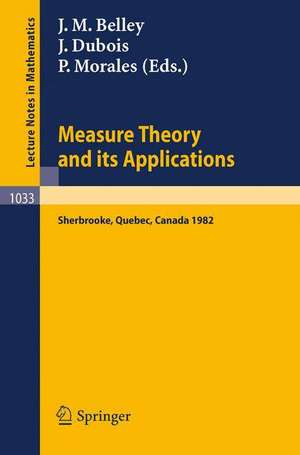 Lecture Notes in Mathematics

J. M. Belley
J. Dubois
P. Morales (Eds.)

Measure Theory and its Applications

1033

Sherbrooke, Quebec, Canada 1982

Springer